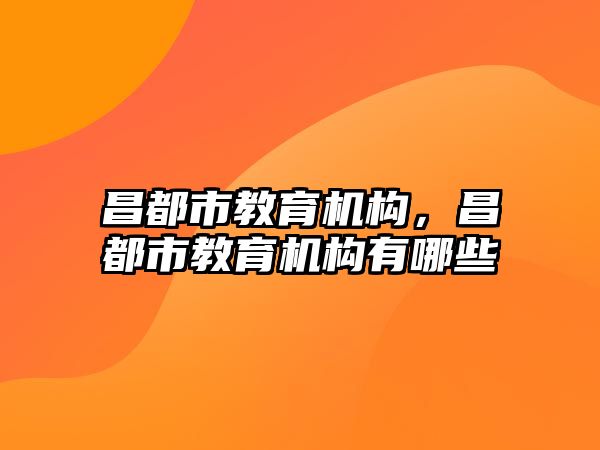 昌都市教育机构，昌都市教育机构有哪些